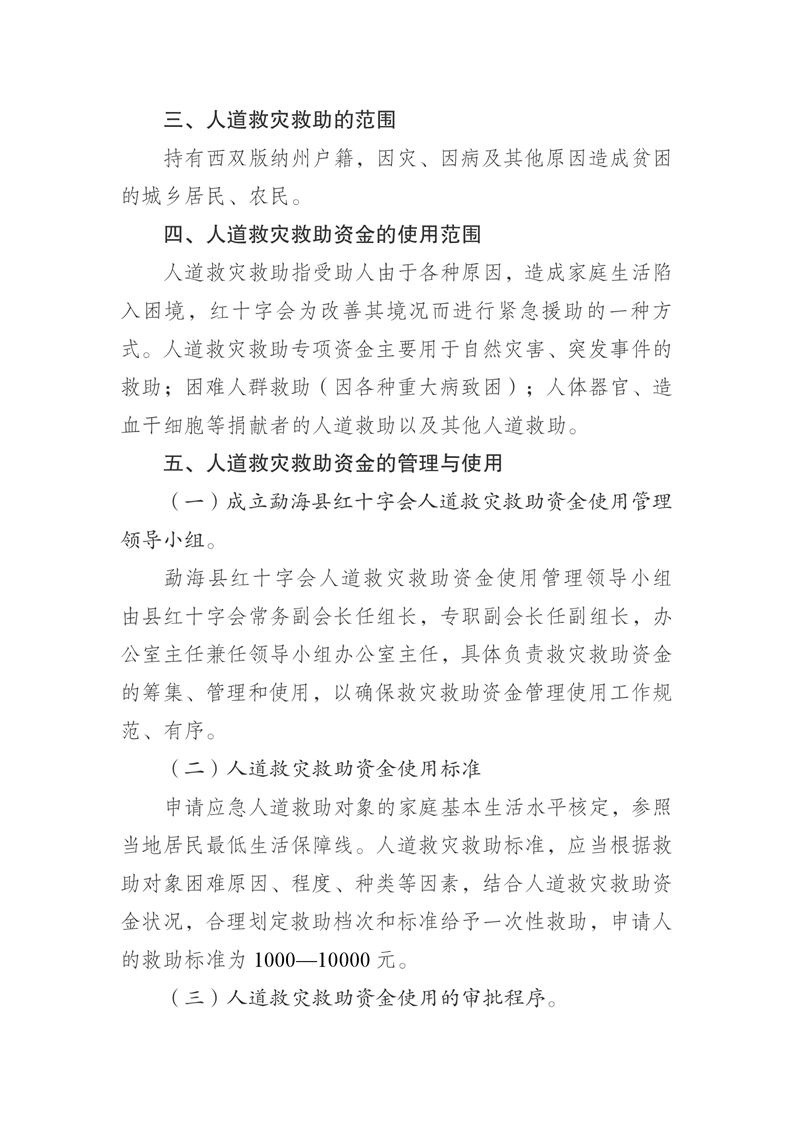 三、人道救灾救助的范围

持有西双版纳州户籍，因灾、因病及其他原因造成贫困的城乡居民、农民。

四、人道救灾救助资金的使用范围

人道救灾救助指受助人由于各种原因，造成家庭生活陷入困境，红十字会为改善其境况而进行紧急援助的一种方式。人道救灾救助专项资金主要用于自然灾害、突发事件的救助；困难人群救助（因各种重大病致困）；人体器官、造血干细胞等捐献者的人道救助以及其他人道救助。

五、人道救灾救助资金的管理与使用

（一）成立勐海县红十字会人道救灾救助资金使用管理领导小组。

勐海县红十字会人道救灾救助资金使用管理领导小组由县红十字会常务副会长任组长，专职副会长任副组长，办公室主任兼任领导小组办公室主任，具体负责救灾救助资金的筹集、管理和使用，以确保救灾救助资金管理使用工作规范、有序。

（二）人道救灾救助资金使用标准

申请应急人道救助对象的家庭基本生活水平核定，参照当地居民最低生活保障线。人道救灾救助标准，应当根据救助对象困难原因、程度、种类等因素，结合人道救灾救助资金状况，合理划定救助档次和标准给予一次性救助，申请人的救助标准为 1000—10000 元。

（三）人道救灾救助资金使用的审批程序。